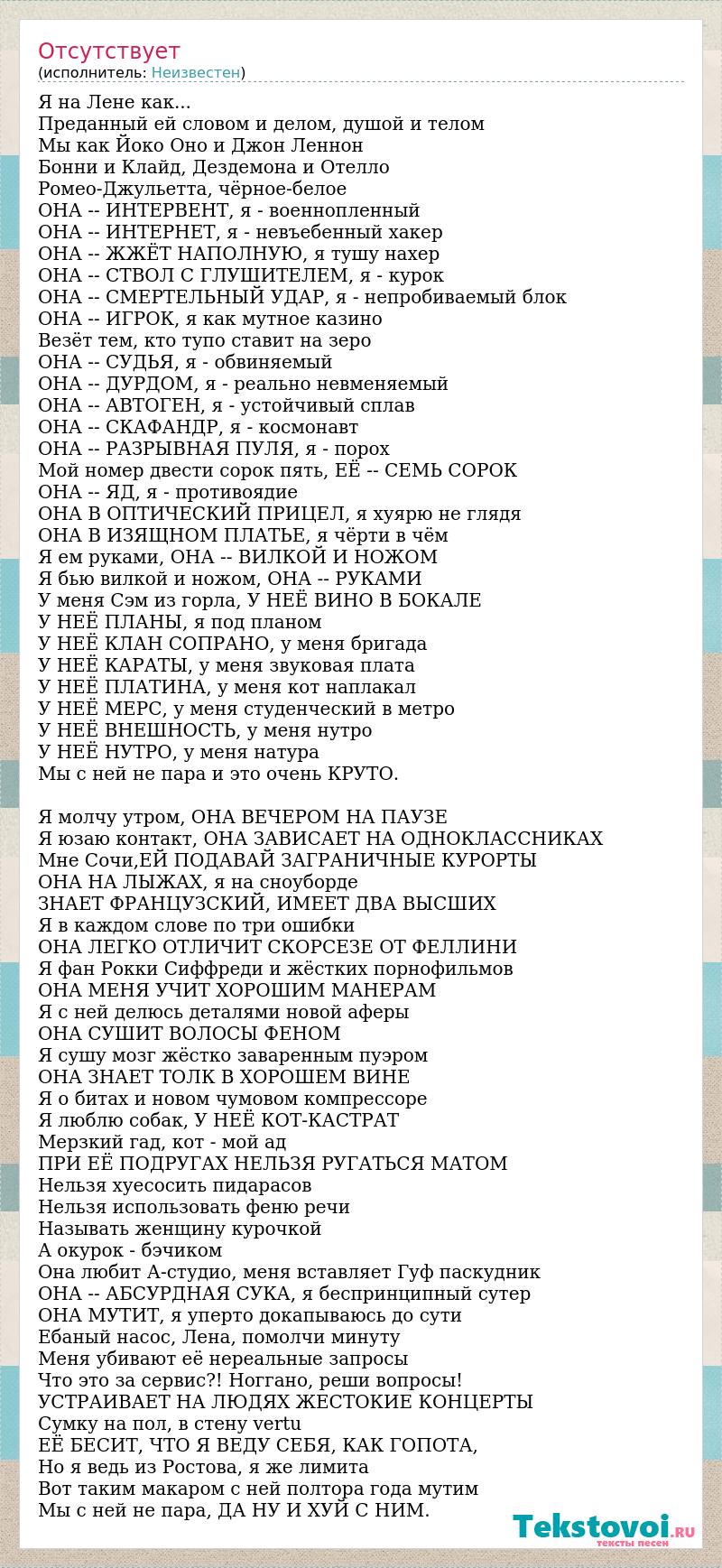 Отсутствует
(исполнитель: Неизвестен)

Я на Лене как...
Преданный ей словом и делом, душой и телом
Мы как Йоко Оно и Джон Леннон
Бонни и Клайд, Дездемона и Отелло
Ромео-Джульетта, чёрное-белое
ОНА -- ИНТЕРВЕНТ, я - военнопленный
ОНА -- ИНТЕРНЕТ, я - невъебенный хакер
ОНА -- ЖЖЁТ НАПОЛНУЮ, я тушу нахер
ОНА -- СТВОЛ С ГЛУШИТЕЛЕМ, я - курок
ОНА -- СМЕРТЕЛЬНЫЙ УДАР, я - непробиваемый блок
ОНА -- ИГРОК, я как мутное казино
Везёт тем, кто тупо ставит на зеро
ОНА -- СУДЬЯ, я - обвиняемый
ОНА -- ДУРДОМ, я - реально невменяемый
ОНА -- АВТОГЕН, я - устойчивый сплав
ОНА -- СКАФАНДР, я - космонавт
ОНА -- РАЗРЫВНАЯ ПУЛЯ, я - порох
Мой номер двести сорок пять, ЕЁ -- СЕМЬ СОРОК
ОНА -- ЯД, я - противоядие
ОНА В ОПТИЧЕСКИЙ ПРИЦЕЛ, я хуярю не глядя
ОНА В ИЗЯЩНОМ ПЛАТЬЕ, я чёрти в чём
Я ем руками, ОНА -- ВИЛКОЙ И НОЖОМ
Я бью вилкой и ножом, ОНА -- РУКАМИ
У меня Сэм из горла, У НЕЁ ВИНО В БОКАЛЕ
У НЕЁ ПЛАНЫ, я под планом
У НЕЁ КЛАН СОПРАНО, у меня бригада
У НЕЁ КАРАТЫ, у меня звуковая плата
У НЕЁ ПЛАТИНА, у меня кот наплакал
У НЕЁ МЕРС, у меня студенческий в метро
У НЕЁ ВНЕШНОСТЬ, у меня нутро
У НЕЁ НУТРО, у меня натура
Мы с ней не пара и это очень КРУТО.

Я молчу утром, ОНА ВЕЧЕРОМ НА ПАУЗЕ
Я юзаю контакт, ОНА ЗАВИСАЕТ НА ОДНОКЛАССНИКАХ
Мне Сочи,ЕЙ ПОДАВАЙ ЗАГРАНИЧНЫЕ КУРОРТЫ
ОНА НА ЛЫЖАХ, я на сноуборде
ЗНАЕТ ФРАНЦУЗСКИЙ, ИМЕЕТ ДВА ВЫСШИХ
Я в каждом слове по три ошибки
ОНА ЛЕГКО ОТЛИЧИТ СКОРСЕЗЕ ОТ ФЕЛЛИНИ
Я фан Рокки Сиффреди и жёстких порнофильмов
ОНА МЕНЯ УЧИТ ХОРОШИМ МАНЕРАМ
Я с ней делюсь деталями новой аферы
ОНА СУШИТ ВОЛОСЫ ФЕНОМ
Я сушу мозг жёстко заваренным пуэром
ОНА ЗНАЕТ ТОЛК В ХОРОШЕМ ВИНЕ
Я о битах и новом чумовом компрессоре
Я люблю собак, У НЕЁ КОТ-КАСТРАТ
Мерзкий гад, кот - мой ад
ПРИ ЕЁ ПОДРУГАХ НЕЛЬЗЯ РУГАТЬСЯ МАТОМ
Нельзя хуесосить пидарасов
Нельзя использовать феню речи
Называть женщину курочкой
А окурок - бэчиком
Она любит А-студио, меня вставляет Гуф паскудник
ОНА -- АБСУРДНАЯ СУКА, я беспринципный сутер
ОНА МУТИТ, я уперто докапываюсь до сути
Ебаный насос, Лена, помолчи минуту
Меня убивают её нереальные запросы
Что это за сервис?! Ноггано, реши вопросы!
УСТРАИВАЕТ НА ЛЮДЯХ ЖЕСТОКИЕ КОНЦЕРТЫ
Сумку на пол, в стену vertu
ЕЁ БЕСИТ, ЧТО Я ВЕДУ СЕБЯ, КАК ГОПОТА,
Но я ведь из Ростова, я же лимита
Вот таким макаром с ней полтора года мутим
Мы с ней не пара, ДА НУ И ХУЙ С НИМ.

Tekstovoi.RU
тексты песен